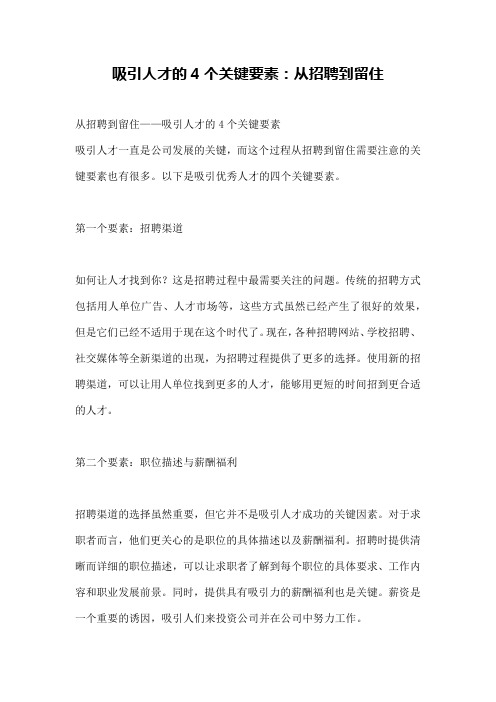 吸引人才的 4 个关键要素：从招聘到留住

从招聘到留住——吸引人才的 4 个关键要素
吸引人才一直是公司发展的关键，而这个过程从招聘到留住需要注意的关键要素也有很多。以下是吸引优秀人才的四个关键要素。

第一个要素：招聘渠道

如何让人才找到你？这是招聘过程中最需要关注的问题。传统的招聘方式包括用人单位广告、人才市场等，这些方式虽然已经产生了很好的效果，但是它们已经不适用于现在这个时代了。现在，各种招聘网站、学校招聘、社交媒体等全新渠道的出现，为招聘过程提供了更多的选择。使用新的招聘渠道，可以让用人单位找到更多的人才，能够用更短的时间招到更合适的人才。

第二个要素：职位描述与薪酬福利

招聘渠道的选择虽然重要，但它并不是吸引人才成功的关键因素。对于求职者而言，他们更关心的是职位的具体描述以及薪酬福利。招聘时提供清晰而详细的职位描述，可以让求职者了解到每个职位的具体要求、工作内容和职业发展前景。同时，提供具有吸引力的薪酬福利也是关键。薪资是一个重要的诱因，吸引人们来投资公司并在公司中努力工作。